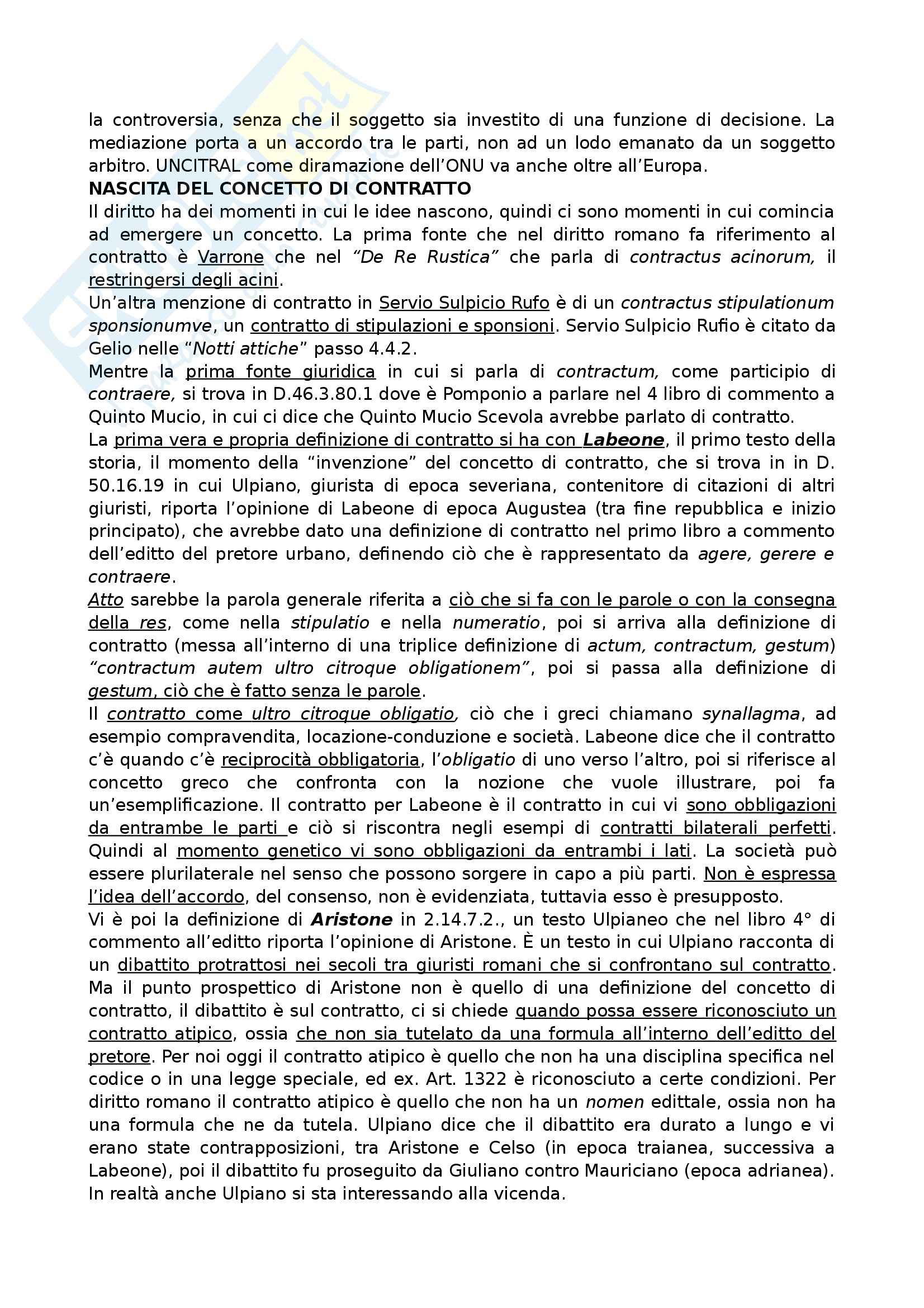 la controversia, senza che il soggetto sia investito di una funzione di decisione. La mediazione porta a un accordo tra le parti, non ad un lodo emanato da un soggetto arbitro. UNCITRAL come diramazione dell'ONU va anche oltre all'Europa.
NASCITA DEL CONCETTO DI CONTRATTO
Il diritto ha dei momenti in cui le idee nascono, quindi ci sono momenti in cui comincia ad emergere un concetto. La prima fonte che nel diritto romano fa riferimento al contratto è Varrone che nel "De Re Rustica" che parla di contractus acinorum, il restringersi degli acini.
Un'altra menzione di contratto in Servio Sulpicio Rufo è di un contractus stipulationum sponsionumve, un contratto di stipulazioni e sponsioni. Servio Sulpicio Rufio è citato da Gelio nelle "Notti attiche" passo 4.4.2.
Mentre la prima fonte giuridica in cui si parla di contractum, come participio di contraere, si trova in D.46.3.80.1 dove è Pomponio a parlare nel 4 libro di commento a Quinto Mucio, in cui ci dice che Quinto Mucio Scevola avrebbe parlato di contratto.
La prima vera e propria definizione di contratto si ha con Labeone, il primo testo della storia, il momento della "invenzione" del concetto di contratto, che si trova in in D. 50.16.19 in cui Ulpiano, giurista di epoca severiana, contenitore di citazioni di altri giuristi, riporta l'opinione di Labeone di epoca Augustea (tra fine repubblica e inizio principato), che avrebbe dato una definizione di contratto nel primo libro a commento dell'editto del pretore urbano, definendo ciò che è rappresentato da agere, gerere e contraere.
Atto sarebbe la parola generale riferita a ciò che si fa con le parole o con la consegna della res, come nella stipulatio e nella numeratio, poi si arriva alla definizione di contratto (messa all'interno di una triplice definizione di actum, contractum, gestum) "contractum autem ultro citroque obligationem", poi si passa alla definizione di gestum, ciò che è fatto senza le parole.
Il contratto come ultro citroque obligatio, ciò che i greci chiamano synallagma, ad esempio compravendita, locazione-conduzione e società. Labeone dice che il contratto c'è quando c'è reciprocità obbligatoria, l'obligatio di uno verso l'altro, poi si riferisce al concetto greco che confronta con la nozione che vuole illustrare, poi fa un'esemplificazione. Il contratto per Labeone è il contratto in cui vi sono obbligazioni da entrambe le parti e ciò si riscontra negli esempi di contratti bilaterali perfetti. Quindi al momento genetico vi sono obbligazioni da entrambi i lati. La società può essere plurilaterale nel senso che possono sorgere in capo a più parti. Non è espressa l'idea dell'accordo, del consenso, non è evidenziata, tuttavia esso è presupposto.
Vi è poi la definizione di Aristone in 2.14.7.2., un testo Ulpianeo che nel libro 4° di commento all'editto riporta l'opinione di Aristone. È un testo in cui Ulpiano racconta di un dibattito protrattosi nei secoli tra giuristi romani che si confrontano sul contratto. Ma il punto prospettico di Aristone non è quello di una definizione del concetto di contratto, il dibattito è sul contratto, ci si chiede quando possa essere riconosciuto un contratto atipico, ossia che non sia tutelato da una formula all'interno dell'editto del pretore. Per noi oggi il contratto atipico è quello che non ha una disciplina specifica nel codice o in una legge speciale, ed ex. Art. 1322 è riconosciuto a certe condizioni. Per diritto romano il contratto atipico è quello che non ha un nomen edittale, ossia non ha una formula che ne da tutela. Ulpiano dice che il dibattito era durato a lungo e vi erano state contrapposizioni, tra Aristone e Celso (in epoca traianea, successiva a Labeone), poi il dibattito fu proseguito da Giuliano contro Mauriciano (epoca adrianea). In realtà anche Ulpiano si sta interessando alla vicenda.